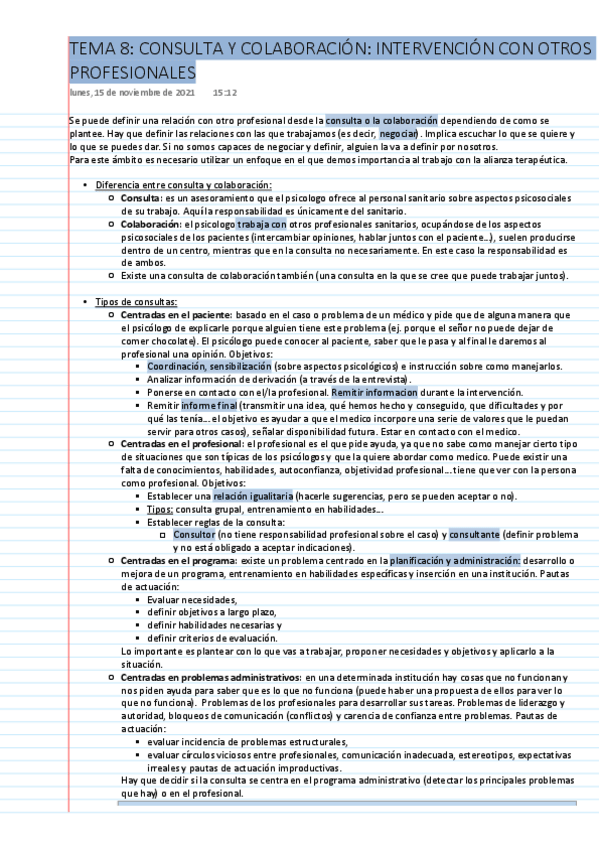 TEMA 8: CONSULTA Y COLABORACIÓN: INTERVENCIÓN CON OTROS PROFESIONALES

lunes, 15 de noviembre de 2021 15:12

Se puede definir una relación con otro profesional desde la consulta o la colaboración dependiendo de como se plantee. Hay que definir las relaciones con las que trabajamos (es decir, negociar). Implica escuchar lo que se quiere y lo que se puedes dar. Si no somos capaces de negociar y definir, alguien la va a definir por nosotros.
Para este ámbito es necesario utilizar un enfoque en el que demos importancia al trabajo con la alianza terapéutica.

• Diferencia entre consulta y colaboración:
 ○ Consulta: es un asesoramiento que el psicologo ofrece al personal sanitario sobre aspectos psicosociales de su trabajo. Aquí la responsabilidad es únicamente del sanitario.
 ○ Colaboración: el psicologo trabaja con otros profesionales sanitarios, ocupándose de los aspectos psicosociales de los pacientes (intercambiar opiniones, hablar juntos con el paciente...), suelen producirse dentro de un centro, mientras que en la consulta no necesariamente. En este caso la responsabilidad es de ambos.
 ○ Existe una consulta de colaboración también (una consulta en la que se cree que puede trabajar juntos).

• Tipos de consultas:
 ○ Centradas en el paciente: basado en el caso o problema de un médico y pide que de alguna manera que el psicólogo de explicarle porque alguien tiene este problema (ej. porque el señor no puede dejar de comer chocolate). El psicólogo puede conocer al paciente, saber que le pasa y al final le daremos al profesional una opinión. Objetivos:
 ▪ Coordinación, sensibilización (sobre aspectos psicológicos) e instrucción sobre como manejarlos.
 ▪ Analizar información de derivación (a través de la entrevista).
 ▪ Ponerse en contacto con el/la profesional. Remitir informacion durante la intervención.
 ▪ Remitir informe final (transmitir una idea, qué hemos hecho y conseguido, que dificultades y por qué las tenía... el objetivo es ayudar a que el medico incorpore una serie de valores que le puedan servir para otros casos), señalar disponibilidad futura. Estar en contacto con el medico.
 ○ Centradas en el profesional: el profesional es el que pide ayuda, ya que no sabe como manejar cierto tipo de situaciones que son típicas de los psicólogos y que la quiere abordar como medico. Puede existir una falta de conocimientos, habilidades, autoconfianza, objetividad profesional... tiene que ver con la persona como profesional. Objetivos:
 ▪ Establecer una relación igualitaria (hacerle sugerencias, pero se pueden aceptar o no).
 ▪ Tipos: consulta grupal, entrenamiento en habilidades...
 ▪ Establecer reglas de la consulta:
 □ Consultor (no tiene responsabilidad profesional sobre el caso) y consultante (definir problema y no está obligado a aceptar indicaciones).
 ○ Centradas en el programa: existe un problema centrado en la planificación y administración: desarrollo o mejora de un programa, entrenamiento en habilidades específicas y inserción en una institución. Pautas de actuación:
 ▪ Evaluar necesidades,
 ▪ definir objetivos a largo plazo,
 ▪ definir habilidades necesarias y
 ▪ definir criterios de evaluación.
 Lo importante es plantear con lo que vas a trabajar, proponer necesidades y objetivos y aplicarlo a la situación.
 ○ Centradas en problemas administrativos: en una determinada institución hay cosas que no funcionan y nos piden ayuda para saber que es lo que no funciona (puede haber una propuesta de ellos para ver lo que no funciona). Problemas de los profesionales para desarrollar sus tareas. Problemas de liderazgo y autoridad, bloqueos de comunicación (conflictos) y carencia de confianza entre problemas. Pautas de actuación:
 ▪ evaluar incidencia de problemas estructurales,
 ▪ evaluar círculos viciosos entre profesionales, comunicación inadecuada, estereotipos, expectativas irreales y pautas de actuación improductivas.
 Hay que decidir si la consulta se centra en el programa administrativo (detectar los principales problemas que hay) o en el profesional.